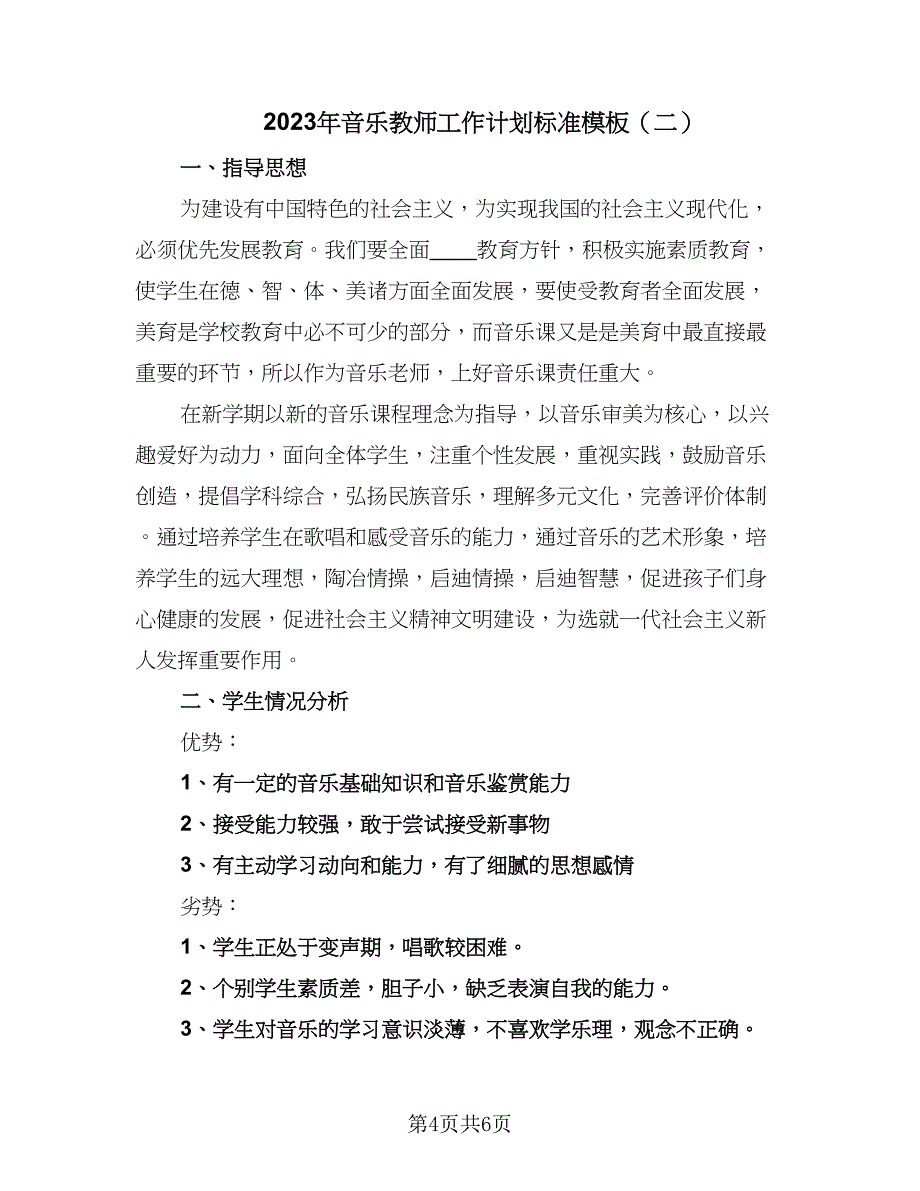 2023年音乐教师工作计划标准模板（二）

一、指导思想

为建设有中国特色的社会主义，为实现我国的社会主义现代化，必须优先发展教育。我们要全面____教育方针，积极实施素质教育，使学生在德、智、体、美诸方面全面发展，要使受教育者全面发展，美育是学校教育中必不可少的部分，而音乐课又是是美育中最直接最重要的环节，所以作为音乐老师，上好音乐课责任重大。

在新学期以新的音乐课程理念为指导，以音乐审美为核心，以兴趣爱好为动力，面向全体学生，注重个性发展，重视实践，鼓励音乐创造，提倡学科综合，弘扬民族音乐，理解多元文化，完善评价体制。通过培养学生在歌唱和感受音乐的能力，通过音乐的艺术形象，培养学生的远大理想，陶冶情操，启迪情操，启迪智慧，促进孩子们身心健康的发展，促进社会主义精神文明建设，为选就一代社会主义新人发挥重要作用。

二、学生情况分析

优势：

1、有一定的音乐基础知识和音乐鉴赏能力

2、接受能力较强，敢于尝试接受新事物

3、有主动学习动向和能力，有了细腻的思想感情

劣势：

1、学生正处于变声期，唱歌较困难。

2、个别学生素质差，胆子小，缺乏表演自我的能力。

3、学生对音乐的学习意识淡薄，不喜欢学乐理，观念不正确。

第4页共6页